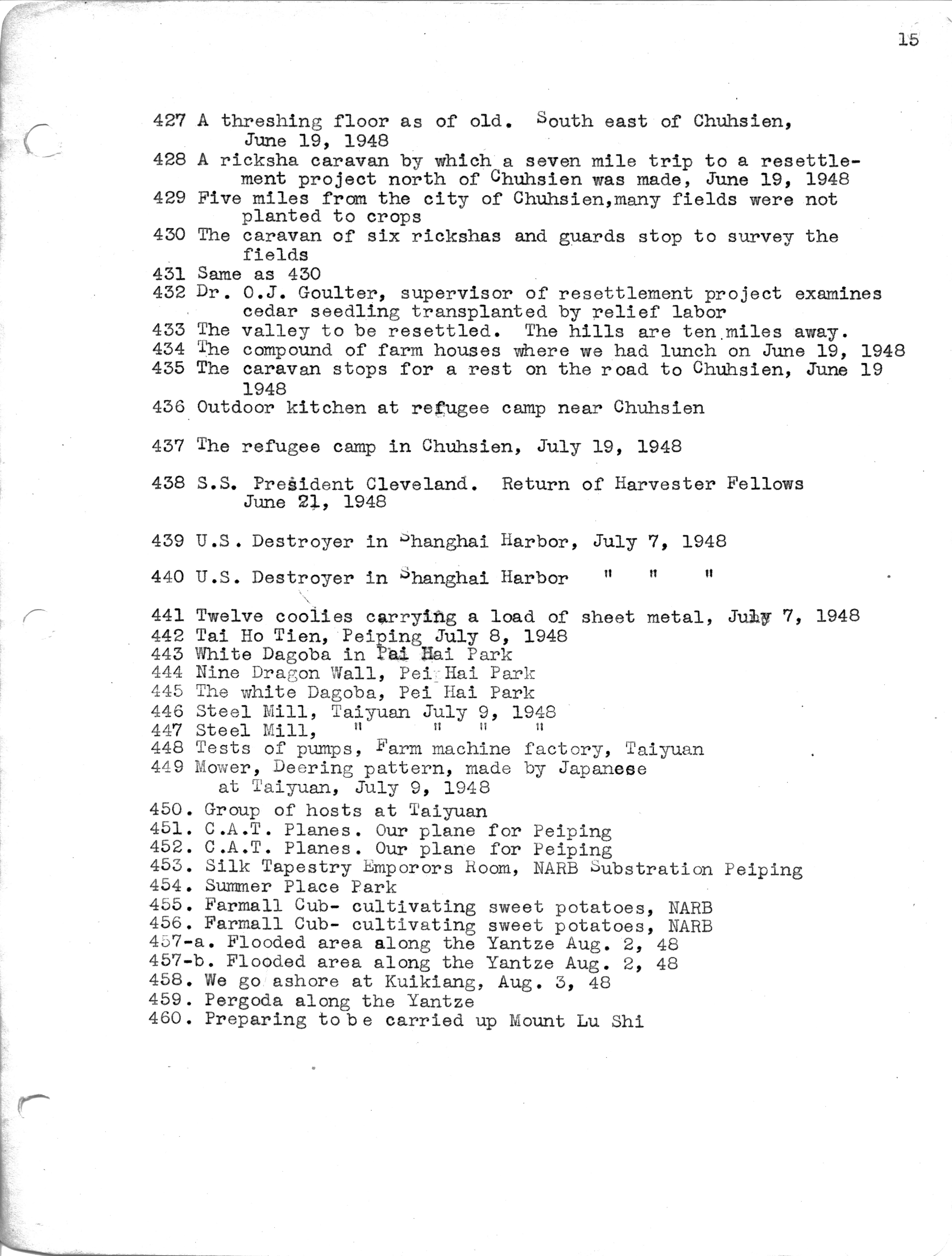 15

427 A threshing floor as of old. South east of Chuhsien, June 19, 1948
428 A ricksha caravan by which a seven mile trip to a resettlement project north of Chuhsien was made, June 19, 1948
429 Five miles from the city of Chuhsien,many fields were not planted to crops
430 The caravan of six rickshas and guards stop to survey the fields
431 Same as 430
432 Dr. O.J. Goulter, supervisor of resettlement project examines cedar seedling transplanted by relief labor
433 The valley to be resettled. The hills are ten miles away.
434 The compound of farm houses where we had lunch on June 19, 1948
435 The caravan stops for a rest on the road to Chuhsien, June 19 1948
436 Outdoor kitchen at refugee camp near Chuhsien

437 The refugee camp in Chuhsien, July 19, 1948

438 S.S. President Cleveland. Return of Harvester Fellows June 21, 1948

439 U.S. Destroyer in Shanghai Harbor, July 7, 1948

440 U.S. Destroyer in Shanghai Harbor " " "

441 Twelve coolies carrying a load of sheet metal, July 7, 1948
442 Tai Ho Tien, Peiping July 8, 1948
443 White Dagoba in Pai Hai Park
444 Nine Dragon Wall, Pei Hai Park
445 The white Dagoba, Pei Hai Park
446 Steel Mill, Taiyuan July 9, 1948
447 Steel Mill, " " " "
448 Tests of pumps, Farm machine factory, Taiyuan
449 Mower, Deering pattern, made by Japanese at Taiyuan, July 9, 1948
450. Group of hosts at Taiyuan
451. C.A.T. Planes. Our plane for Peiping
452. C.A.T. Planes. Our plane for Peiping
453. Silk Tapestry Emporors Room, NARB Substration Peiping
454. Summer Place Park
455. Farmall Cub- cultivating sweet potatoes, NARB
456. Farmall Cub- cultivating sweet potatoes, NARB
457-a. Flooded area along the Yantze Aug. 2, 48
457-b. Flooded area along the Yantze Aug. 2, 48
458. We go ashore at Kuikiang, Aug. 3, 48
459. Pergoda along the Yantze
460. Preparing to be carried up Mount Lu Shi